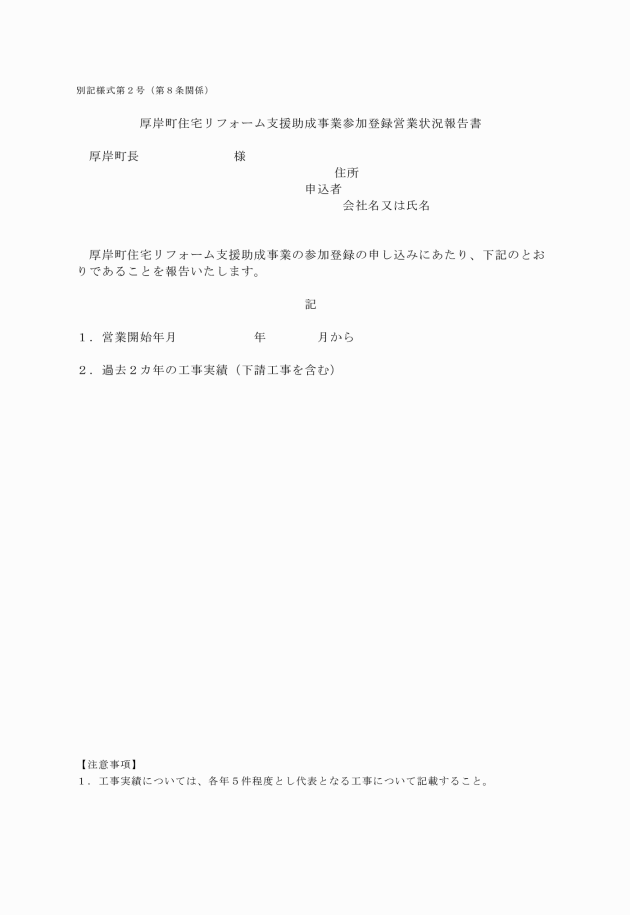 別記様式第２号（第８条関係）

厚岸町住宅リフォーム支援助成事業参加登録営業状況報告書

厚岸町長　　　　　　　様

住所
申込者
会社名又は氏名

厚岸町住宅リフォーム支援助成事業の参加登録の申し込みにあたり、下記のとおりであることを報告いたします。

記

１．営業開始年月　　　　　年　　　　月から

２．過去２カ年の工事実績（下請工事を含む）

【注意事項】
１．工事実績については、各年５件程度とし代表となる工事について記載すること。